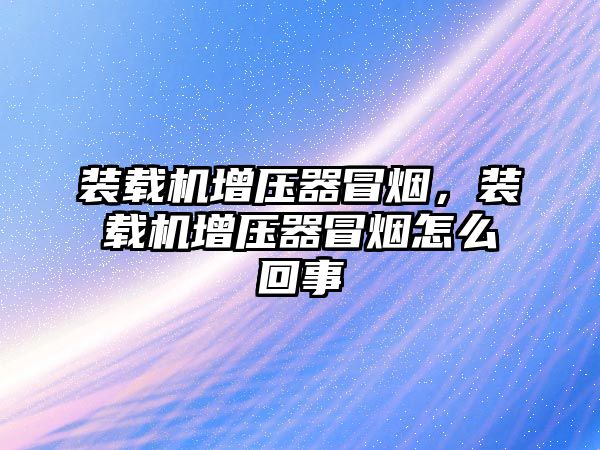 装载机增压器冒烟，装载机增压器冒烟怎么回事